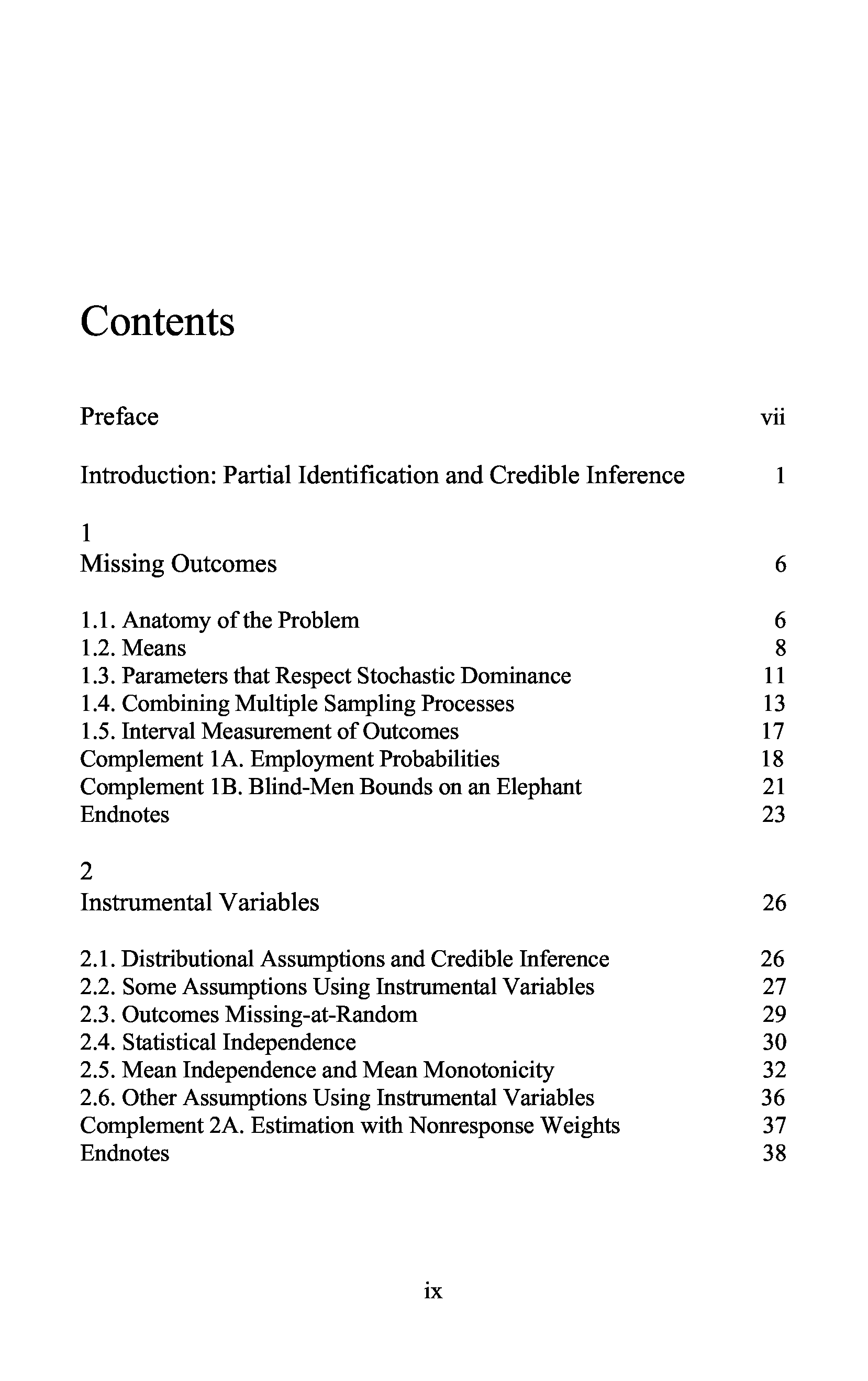 Contents

Preface vii

Introduction: Partial Identification and Credible Inference 1

1
Missing Outcomes 6

1.1. Anatomy of the Problem 6
1.2. Means 8
1.3. Parameters that Respect Stochastic Dominance 11
1.4. Combining Multiple Sampling Processes 13
1.5. Interval Measurement of Outcomes 17
Complement 1A. Employment Probabilities 18
Complement 1B. Blind-Men Bounds on an Elephant 21
Endnotes 23

2
Instrumental Variables 26

2.1. Distributional Assumptions and Credible Inference 26
2.2. Some Assumptions Using Instrumental Variables 27
2.3. Outcomes Missing-at-Random 29
2.4. Statistical Independence 30
2.5. Mean Independence and Mean Monotonicity 32
2.6. Other Assumptions Using Instrumental Variables 36
Complement 2A. Estimation with Nonresponse Weights 37
Endnotes 38

ix